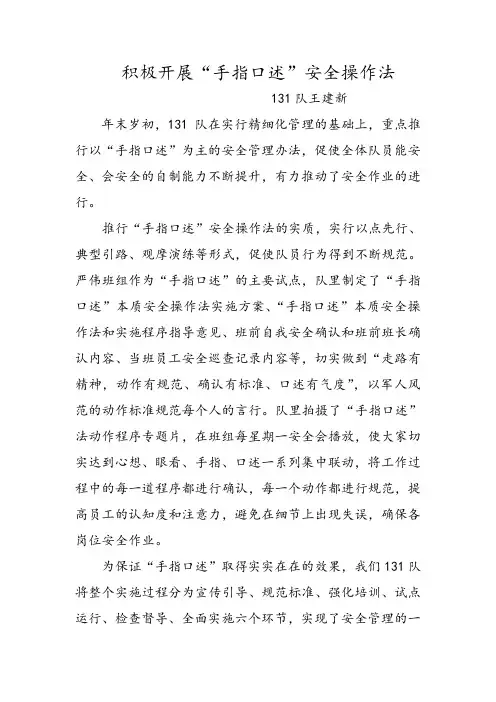 积极开展“手指口述”安全操作法

131 队王建新

年末岁初，131 队在实行精细化管理的基础上，重点推行以“手指口述”为主的安全管理办法，促使全体队员能安全、会安全的自制能力不断提升，有力推动了安全作业的进行。

推行“手指口述”安全操作法的实质，实行以点先行、典型引路、观摩演练等形式，促使队员行为得到不断规范。严伟班组作为“手指口述”的主要试点，队里制定了“手指口述”本质安全操作法实施方案、“手指口述”本质安全操作法和实施程序指导意见、班前自我安全确认和班前班长确认内容、当班员工安全巡查记录内容等，切实做到“走路有精神，动作有规范、确认有标准、口述有气度”，以军人风范的动作标准规范每个人的言行。队里拍摄了“手指口述”法动作程序专题片，在班组每星期一安全会播放，使大家切实达到心想、眼看、手指、口述一系列集中联动，将工作过程中的每一道程序都进行确认，每一个动作都进行规范，提高员工的认知度和注意力，避免在细节上出现失误，确保各岗位安全作业。

为保证“手指口述”取得实实在在的效果，我们 131 队将整个实施过程分为宣传引导、规范标准、强化培训、试点运行、检查督导、全面实施六个环节，实现了安全管理的一